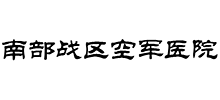 南部战区空军医院